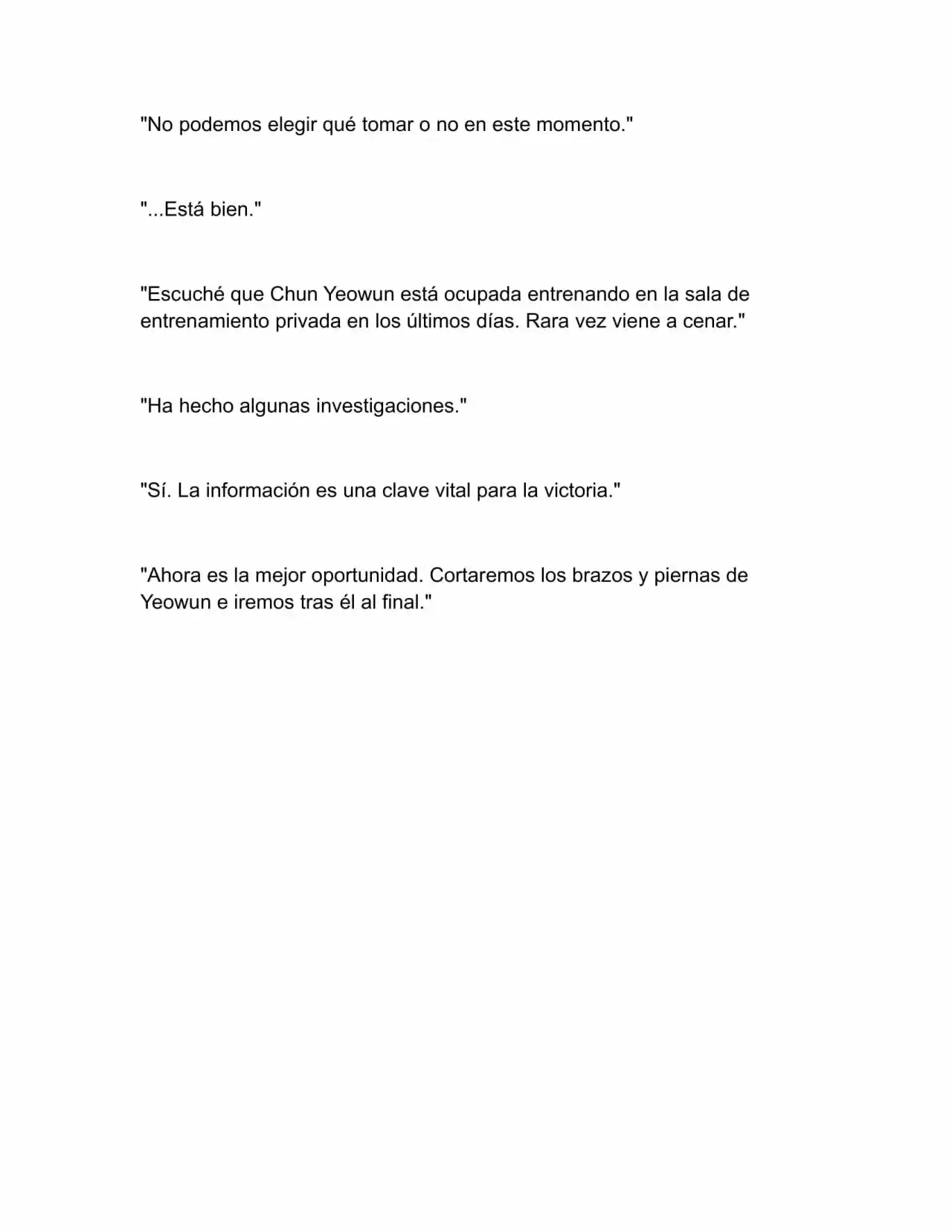 "No podemos elegir qué tomar o no en este momento."

"...Está bien."

"Escuché que Chun Yeowun está ocupada entrenando en la sala de entrenamiento privada en los últimos días. Rara vez viene a cenar."

"Ha hecho algunas investigaciones."

"Sí. La información es una clave vital para la victoria."

"Ahora es la mejor oportunidad. Cortaremos los brazos y piernas de Yeowun e iremos tras él al final."